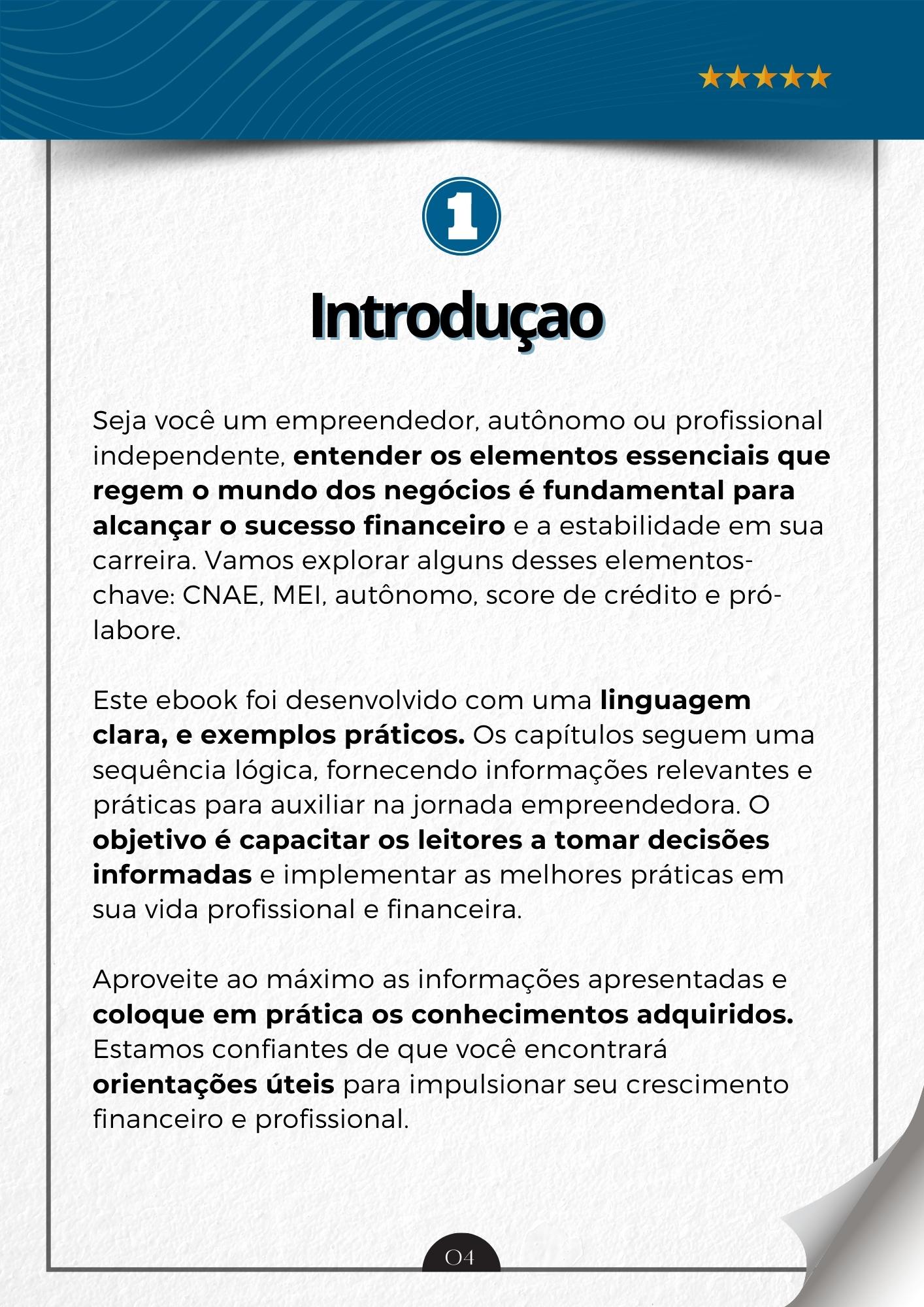 1

Introduçao

Seja você um empreendedor, autônomo ou profissional independente, entender os elementos essenciais que regem o mundo dos negócios é fundamental para alcançar o sucesso financeiro e a estabilidade em sua carreira. Vamos explorar alguns desses elementos-chave: CNAE, MEI, autônomo, score de crédito e pró-labore.

Este ebook foi desenvolvido com uma linguagem clara, e exemplos práticos. Os capítulos seguem uma sequência lógica, fornecendo informações relevantes e práticas para auxiliar na jornada empreendedora. O objetivo é capacitar os leitores a tomar decisões informadas e implementar as melhores práticas em sua vida profissional e financeira.

Aproveite ao máximo as informações apresentadas e coloque em prática os conhecimentos adquiridos. Estamos confiantes de que você encontrará orientações úteis para impulsionar seu crescimento financeiro e profissional.

04